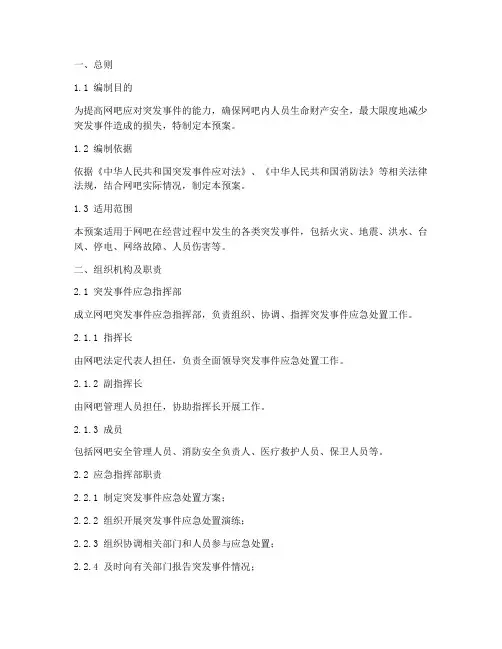 一、总则

1.1 编制目的

为提高网吧应对突发事件的能力，确保网吧内人员生命财产安全，最大限度地减少突发事件造成的损失，特制定本预案。

1.2 编制依据

依据《中华人民共和国突发事件应对法》、《中华人民共和国消防法》等相关法律法规，结合网吧实际情况，制定本预案。

1.3 适用范围

本预案适用于网吧在经营过程中发生的各类突发事件，包括火灾、地震、洪水、台风、停电、网络故障、人员伤害等。

二、组织机构及职责

2.1 突发事件应急指挥部

成立网吧突发事件应急指挥部，负责组织、协调、指挥突发事件应急处置工作。

2.1.1 指挥长

由网吧法定代表人担任，负责全面领导突发事件应急处置工作。

2.1.2 副指挥长

由网吧管理人员担任，协助指挥长开展工作。

2.1.3 成员

包括网吧安全管理人员、消防安全负责人、医疗救护人员、保卫人员等。

2.2 应急指挥部职责

2.2.1 制定突发事件应急处置方案；

2.2.2 组织开展突发事件应急处置演练；

2.2.3 组织协调相关部门和人员参与应急处置；

2.2.4 及时向有关部门报告突发事件情况；